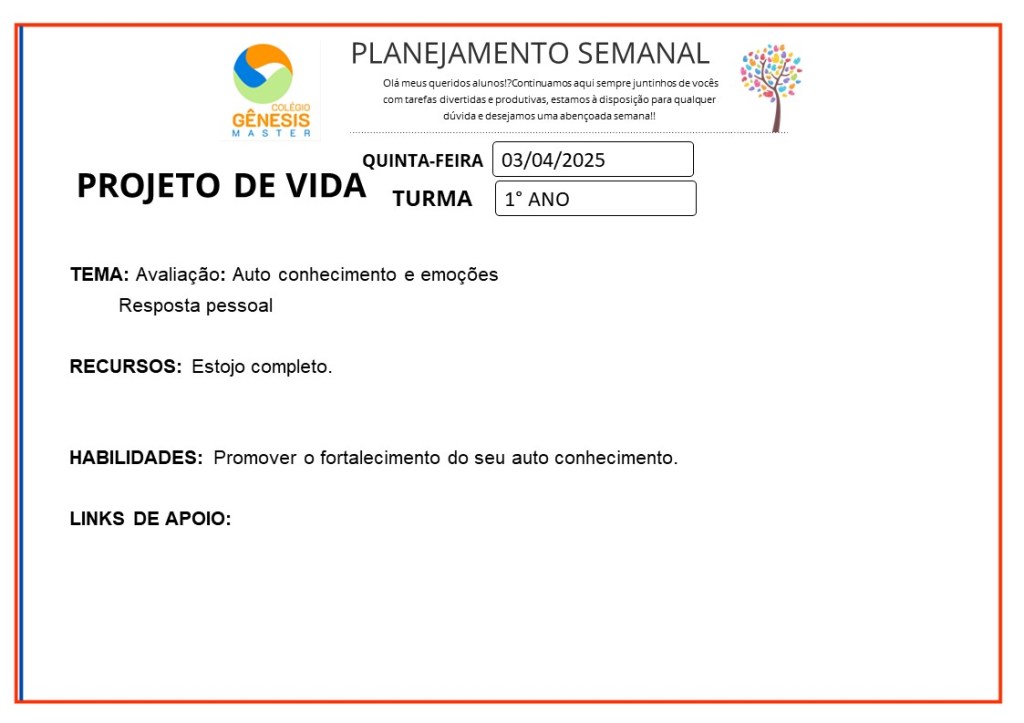 COLÉGIO GÊNESIS MASTER

PLANEJAMENTO SEMANAL

Olá meus queridos alunos!?Continuamos aqui sempre juntinhos de vocês com tarefas divertidas e produtivas, estamos à disposição para qualquer dúvida e desejamos uma abençoada semana!!

PROJETO DE VIDA

QUINTA-FEIRA 03/04/2025

TURMA 1° ANO

TEMA: Avaliação: Auto conhecimento e emoções
Resposta pessoal

RECURSOS: Estojo completo.

HABILIDADES: Promover o fortalecimento do seu auto conhecimento.

LINKS DE APOIO: